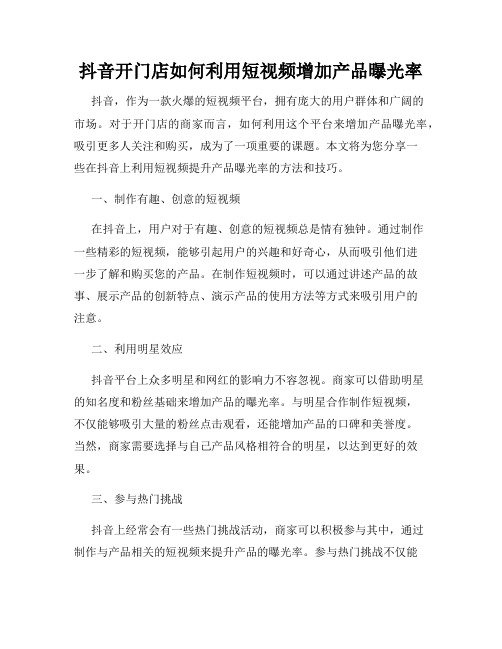 抖音开门店如何利用短视频增加产品曝光率

抖音，作为一款火爆的短视频平台，拥有庞大的用户群体和广阔的市场。对于开门店的商家而言，如何利用这个平台来增加产品曝光率，吸引更多人关注和购买，成为了一项重要的课题。本文将为您分享一些在抖音上利用短视频提升产品曝光率的方法和技巧。

一、制作有趣、创意的短视频

在抖音上，用户对于有趣、创意的短视频总是情有独钟。通过制作一些精彩的短视频，能够引起用户的兴趣和好奇心，从而吸引他们进一步了解和购买您的产品。在制作短视频时，可以通过讲述产品的故事、展示产品的创新特点、演示产品的使用方法等方式来吸引用户的注意。

二、利用明星效应

抖音平台上众多明星和网红的影响力不容忽视。商家可以借助明星的知名度和粉丝基础来增加产品的曝光率。与明星合作制作短视频，不仅能够吸引大量的粉丝点击观看，还能增加产品的口碑和美誉度。当然，商家需要选择与自己产品风格相符合的明星，以达到更好的效果。

三、参与热门挑战

抖音上经常会有一些热门挑战活动，商家可以积极参与其中，通过制作与产品相关的短视频来提升产品的曝光率。参与热门挑战不仅能